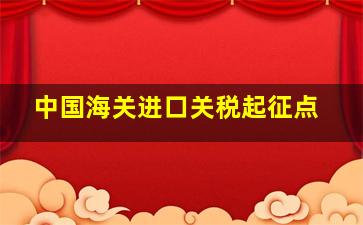 中国海关进口关税起征点